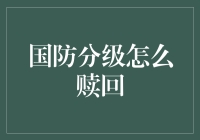 国防分级怎么赎回